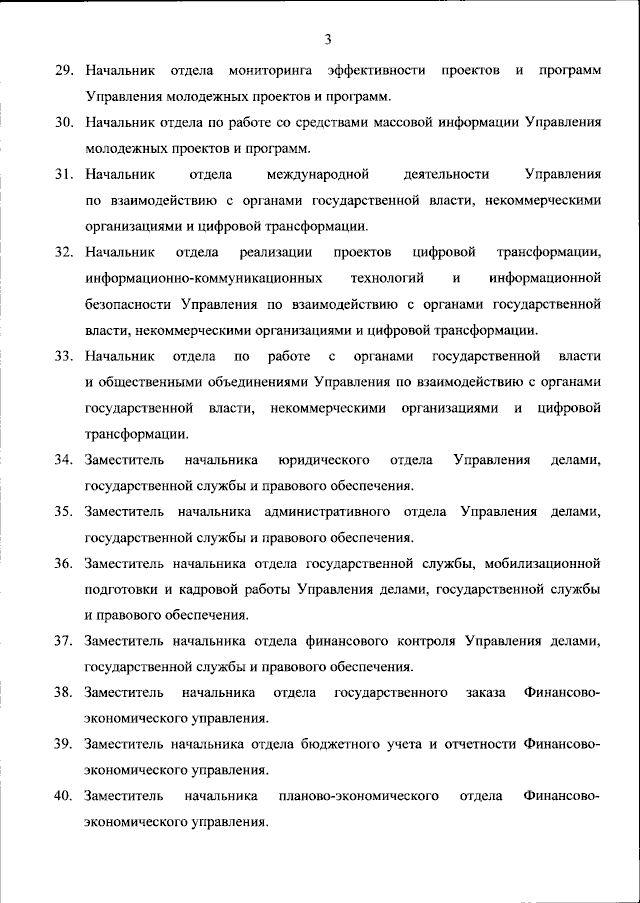 3

29. Начальник отдела мониторинга эффективности проектов и программ Управления молодежных проектов и программ.

30. Начальник отдела по работе со средствами массовой информации Управления молодежных проектов и программ.

31. Начальник отдела международной деятельности Управления по взаимодействию с органами государственной власти, некоммерческими организациями и цифровой трансформации.

32. Начальник отдела реализации проектов цифровой трансформации, информационно-коммуникационных технологий и информационной безопасности Управления по взаимодействию с органами государственной власти, некоммерческими организациями и цифровой трансформации.

33. Начальник отдела по работе с органами государственной власти и общественными объединениями Управления по взаимодействию с органами государственной власти, некоммерческими организациями и цифровой трансформации.

34. Заместитель начальника юридического отдела Управления делами, государственной службы и правового обеспечения.

35. Заместитель начальника административного отдела Управления делами, государственной службы и правового обеспечения.

36. Заместитель начальника отдела государственной службы, мобилизационной подготовки и кадровой работы Управления делами, государственной службы и правового обеспечения.

37. Заместитель начальника отдела финансового контроля Управления делами, государственной службы и правового обеспечения.

38. Заместитель начальника отдела государственного заказа Финансово-экономического управления.

39. Заместитель начальника отдела бюджетного учета и отчетности Финансово-экономического управления.

40. Заместитель начальника планово-экономического отдела Финансово-экономического управления.